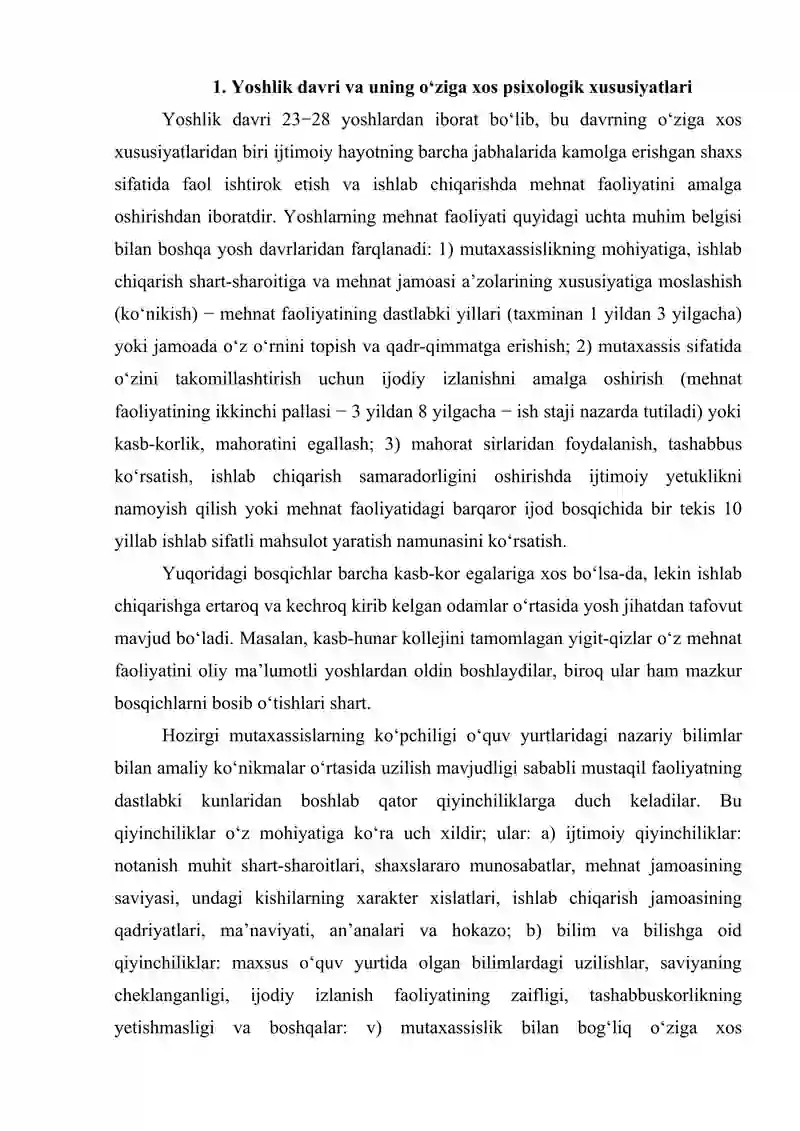 1. Yoshlik davri va uning o'ziga xos psixologik xususiyatlari

Yoshlik davri 23−28 yoshlardan iborat bo'lib, bu davrning o'ziga xos xususiyatlaridan biri ijtimoiy hayotning barcha jabhalarida kamolga erishgan shaxs sifatida faol ishtirok etish va ishlab chiqarishda mehnat faoliyatini amalga oshirishdan iboratdir. Yoshlarning mehnat faoliyati quyidagi uchta muhim belgisi bilan boshqa yosh davrlaridan farqlanadi: 1) mutaxassislikning mohiyatiga, ishlab chiqarish shart-sharoitiga va mehnat jamoasi a'zolarining xususiyatiga moslashish (ko'nikish) − mehnat faoliyatining dastlabki yillari (taxminan 1 yildan 3 yilgacha) yoki jamoada o'z o'rnini topish va qadr-qimmatga erishish; 2) mutaxassis sifatida o'zini takomillashtirish uchun ijodiy izlanishni amalga oshirish (mehnat faoliyatining ikkinchi pallasi − 3 yildan 8 yilgacha − ish staji nazarda tutiladi) yoki kasb-korlik, mahoratini egallash; 3) mahorat sirlaridan foydalanish, tashabbus ko'rsatish, ishlab chiqarish samaradorligini oshirishda ijtimoiy yetuklikni namoyish qilish yoki mehnat faoliyatidagi barqaror ijod bosqichida bir tekis 10 yillab ishlab sifatli mahsulot yaratish namunasini ko'rsatish.

Yuqoridagi bosqichlar barcha kasb-kor egalariga xos bo'lsa-da, lekin ishlab chiqarishga ertaroq va kechroq kirib kelgan odamlar o'rtasida yosh jihatdan tafovut mavjud bo'ladi. Masalan, kasb-hunar kollejini tamomlagan yigit-qizlar o'z mehnat faoliyatini oliy ma'lumotli yoshlardan oldin boshlaydilar, biroq ular ham mazkur bosqichlarni bosib o'tishlari shart.

Hozirgi mutaxassislarning ko'pchiligi o'quv yurtlaridagi nazariy bilimlar bilan amaliy ko'nikmalar o'rtasida uzilish mavjudligi sababli mustaqil faoliyatning dastlabki kunlaridan boshlab qator qiyinchiliklarga duch keladilar. Bu qiyinchiliklar o'z mohiyatiga ko'ra uch xildir; ular: a) ijtimoiy qiyinchiliklar: notanish muhit shart-sharoitlari, shaxslararo munosabatlar, mehnat jamoasining saviyasi, undagi kishilarning xarakter xislatlari, ishlab chiqarish jamoasining qadriyatlari, ma'naviyati, an'analari va hokazo; b) bilim va bilishga oid qiyinchiliklar: maxsus o'quv yurtida olgan bilimlardagi uzilishlar, saviyaning cheklanganligi, ijodiy izlanish faoliyatining zaifligi, tashabbuskorlikning yetishmasligi va boshqalar: v) mutaxassislik bilan bog'liq o'ziga xos